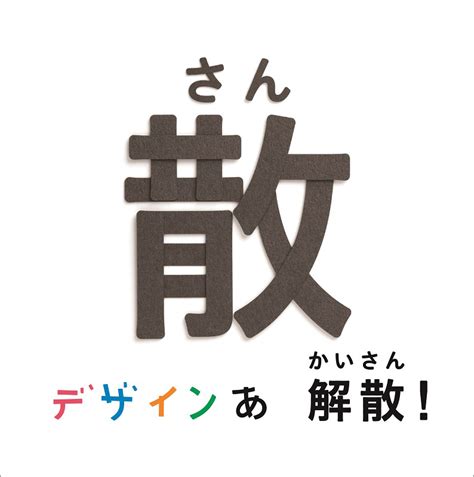 さん
散

デザインあ　かいさん
解散！